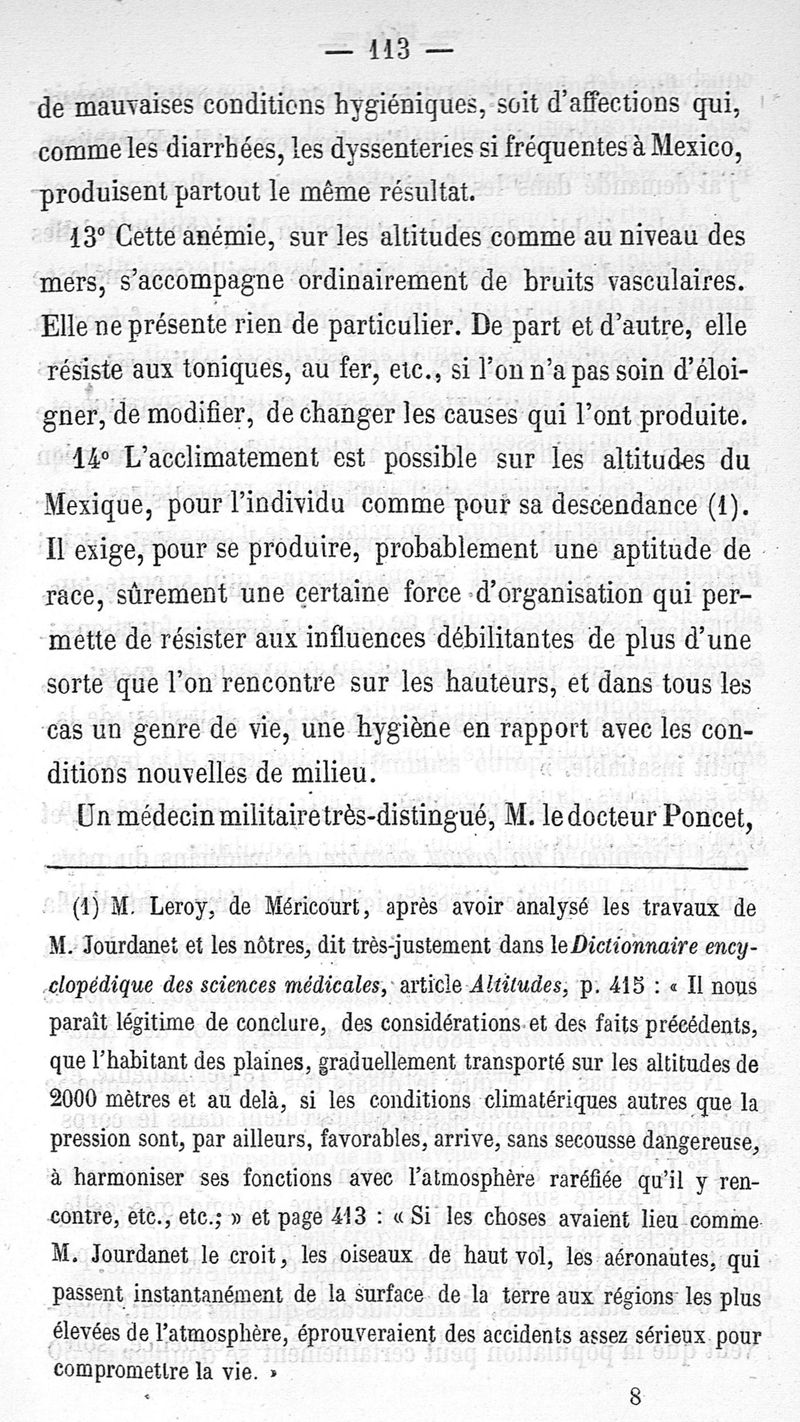 — 113 —

de mauvaises conditions hygiéniques, soit d'affections qui, comme les diarrhées, les dyssenteries si fréquentes à Mexico, produisent partout le même résultat.

13° Cette anémie, sur les altitudes comme au niveau des mers, s'accompagne ordinairement de bruits vasculaires. Elle ne présente rien de particulier. De part et d'autre, elle résiste aux toniques, au fer, etc., si l'on n'a pas soin d'éloigner, de modifier, de changer les causes qui l'ont produite.

14° L'acclimatement est possible sur les altitudes du Mexique, pour l'individu comme pour sa descendance (1). Il exige, pour se produire, probablement une aptitude de race, sûrement une certaine force d'organisation qui permette de résister aux influences débilitantes de plus d'une sorte que l'on rencontre sur les hauteurs, et dans tous les cas un genre de vie, une hygiène en rapport avec les conditions nouvelles de milieu.

Un médecin militaire très-distingué, M. le docteur Poncet,

(1) M. Leroy, de Méricourt, après avoir analysé les travaux de M. Jourdanet et les nôtres, dit très-justement dans le Dictionnaire encyclopédique des sciences médicales, article Altitudes, p. 415 : « Il nous paraît légitime de conclure, des considérations et des faits précédents, que l'habitant des plaines, graduellement transporté sur les altitudes de 2000 mètres et au delà, si les conditions climatériques autres que la pression sont, par ailleurs, favorables, arrive, sans secousse dangereuse, à harmoniser ses fonctions avec l'atmosphère raréfiée qu'il y rencontre, etc., etc.; » et page 413 : « Si les choses avaient lieu comme M. Jourdanet le croit, les oiseaux de haut vol, les aéronautes, qui passent instantanément de la surface de la terre aux régions les plus élevées de l'atmosphère, éprouveraient des accidents assez sérieux pour compromettre la vie. »

8